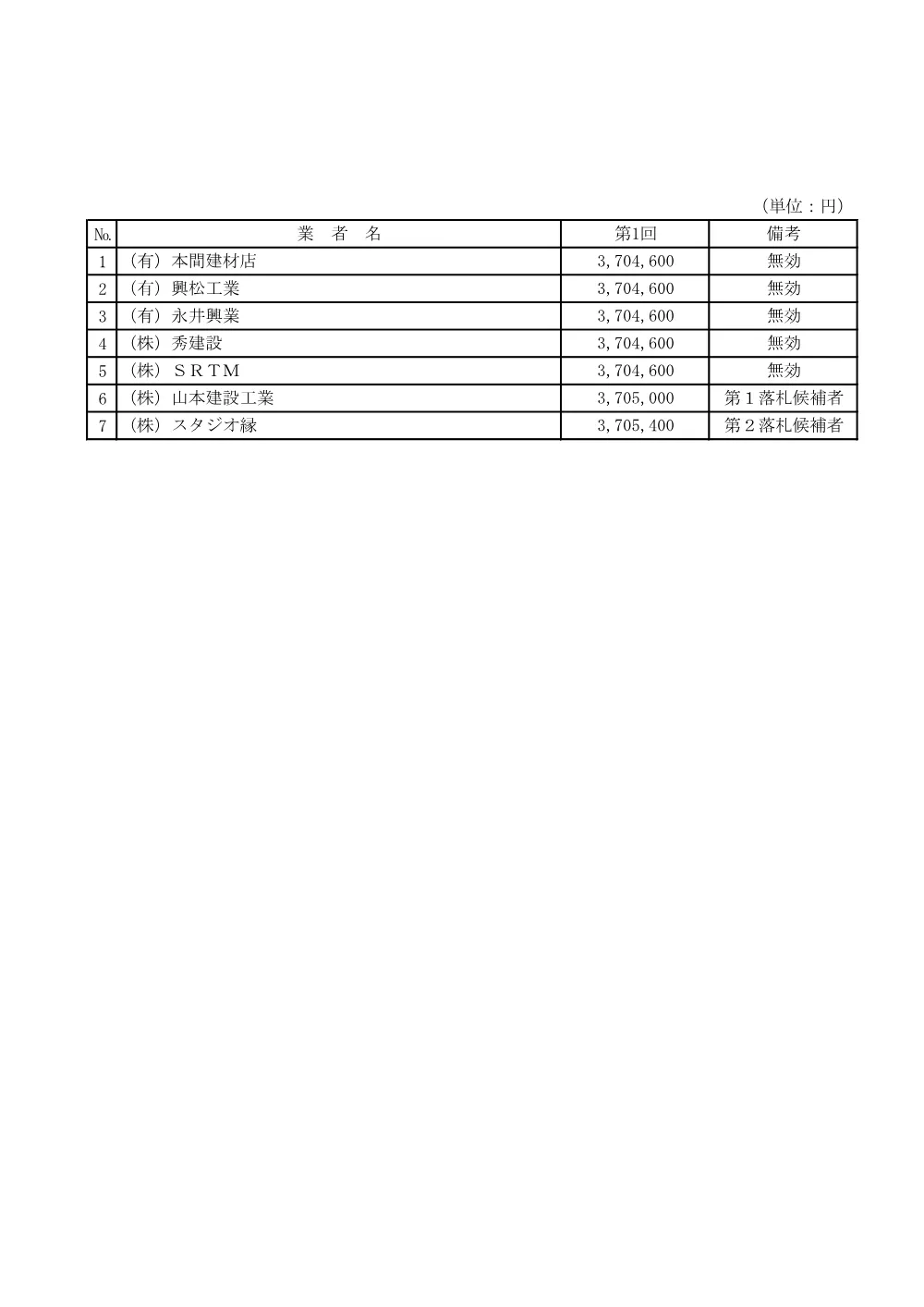 （単位：円）

| No. | 業　者　名 | 第1回 | 備考 |
|---|---|---|---|
| 1 | （有）本間建材店 | 3,704,600 | 無効 |
| 2 | （有）興松工業 | 3,704,600 | 無効 |
| 3 | （有）永井興業 | 3,704,600 | 無効 |
| 4 | （株）秀建設 | 3,704,600 | 無効 |
| 5 | （株）ＳＲＴＭ | 3,704,600 | 無効 |
| 6 | （株）山本建設工業 | 3,705,000 | 第１落札候補者 |
| 7 | （株）スタジオ縁 | 3,705,400 | 第２落札候補者 |